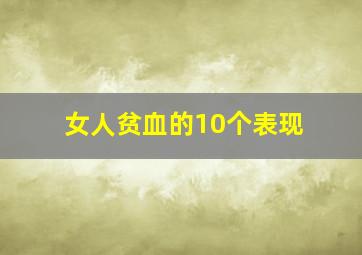 女人贫血的10个表现